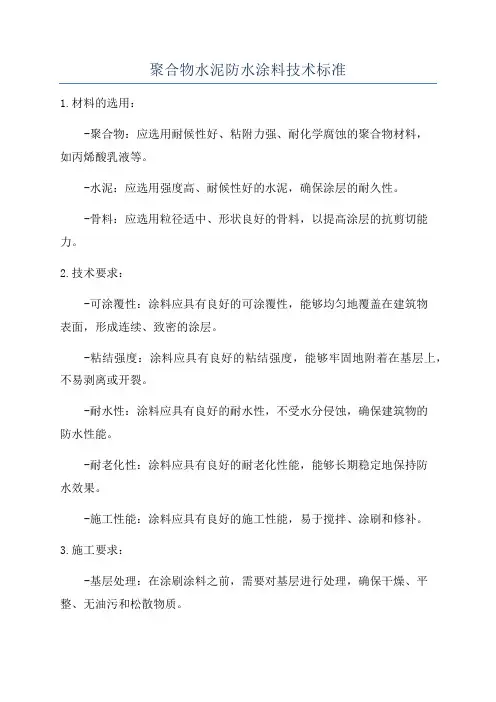 聚合物水泥防水涂料技术标准

1.材料的选用：

-聚合物：应选用耐候性好、粘附力强、耐化学腐蚀的聚合物材料，如丙烯酸乳液等。

-水泥：应选用强度高、耐候性好的水泥，确保涂层的耐久性。

-骨料：应选用粒径适中、形状良好的骨料，以提高涂层的抗剪切能力。

2.技术要求：

-可涂覆性：涂料应具有良好的可涂覆性，能够均匀地覆盖在建筑物表面，形成连续、致密的涂层。

-粘结强度：涂料应具有良好的粘结强度，能够牢固地附着在基层上，不易剥离或开裂。

-耐水性：涂料应具有良好的耐水性，不受水分侵蚀，确保建筑物的防水性能。

-耐老化性：涂料应具有良好的耐老化性能，能够长期稳定地保持防水效果。

-施工性能：涂料应具有良好的施工性能，易于搅拌、涂刷和修补。

3.施工要求：

-基层处理：在涂刷涂料之前，需要对基层进行处理，确保干燥、平整、无油污和松散物质。